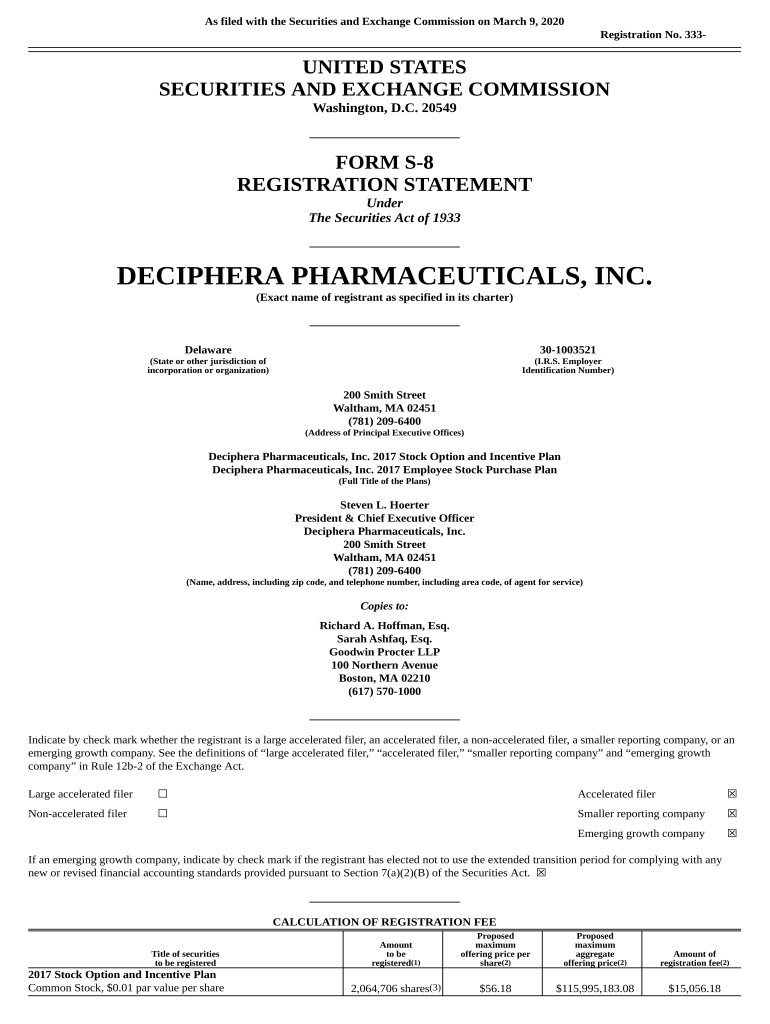 As filed with the Securities and Exchange Commission on March 9, 2020

Registration No. 333-

UNITED STATES
SECURITIES AND EXCHANGE COMMISSION
Washington, D.C. 20549

FORM S-8
REGISTRATION STATEMENT
Under
The Securities Act of 1933

DECIPHERA PHARMACEUTICALS, INC.
(Exact name of registrant as specified in its charter)

Delaware
(State or other jurisdiction of incorporation or organization)

30-1003521
(I.R.S. Employer Identification Number)

200 Smith Street
Waltham, MA 02451
(781) 209-6400
(Address of Principal Executive Offices)

Deciphera Pharmaceuticals, Inc. 2017 Stock Option and Incentive Plan
Deciphera Pharmaceuticals, Inc. 2017 Employee Stock Purchase Plan
(Full Title of the Plans)

Steven L. Hoerter
President & Chief Executive Officer
Deciphera Pharmaceuticals, Inc.
200 Smith Street
Waltham, MA 02451
(781) 209-6400
(Name, address, including zip code, and telephone number, including area code, of agent for service)

Copies to:

Richard A. Hoffman, Esq.
Sarah Ashfaq, Esq.
Goodwin Procter LLP
100 Northern Avenue
Boston, MA 02210
(617) 570-1000

Indicate by check mark whether the registrant is a large accelerated filer, an accelerated filer, a non-accelerated filer, a smaller reporting company, or an emerging growth company. See the definitions of “large accelerated filer,” “accelerated filer,” “smaller reporting company” and “emerging growth company” in Rule 12b-2 of the Exchange Act.

Large accelerated filer ☐
Non-accelerated filer ☐
Accelerated filer ☒
Smaller reporting company ☒
Emerging growth company ☒

If an emerging growth company, indicate by check mark if the registrant has elected not to use the extended transition period for complying with any new or revised financial accounting standards provided pursuant to Section 7(a)(2)(B) of the Securities Act. ☒

CALCULATION OF REGISTRATION FEE

| Title of securities to be registered | Amount to be registered(1) | Proposed maximum offering price per share(2) | Proposed maximum aggregate offering price(2) | Amount of registration fee(2) |
|---|---|---|---|---|
| 2017 Stock Option and Incentive Plan | | | | |
| Common Stock, $0.01 par value per share | 2,064,706 shares(3) | $56.18 | $115,995,183.08 | $15,056.18 |